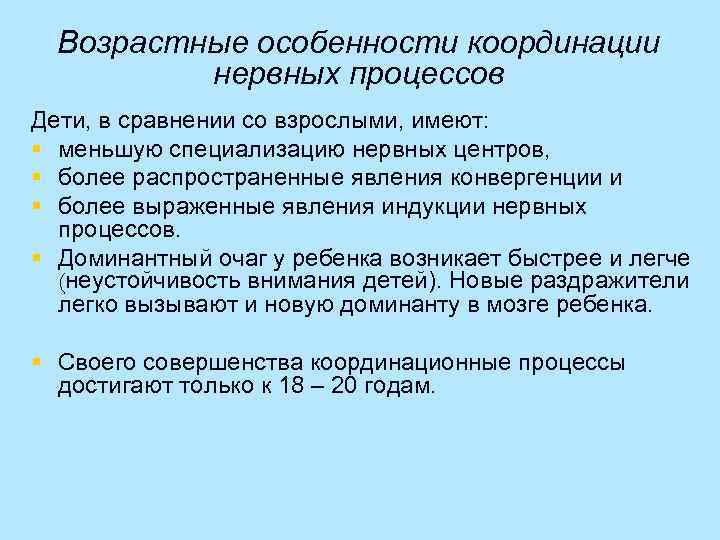 Возрастные особенности координации нервных процессов

Дети, в сравнении со взрослыми, имеют:

- меньшую специализацию нервных центров,
- более распространенные явления конвергенции и
- более выраженные явления индукции нервных процессов.
- Доминантный очаг у ребенка возникает быстрее и легче (неустойчивость внимания детей). Новые раздражители легко вызывают и новую доминанту в мозге ребенка.

- Своего совершенства координационные процессы достигают только к 18 – 20 годам.